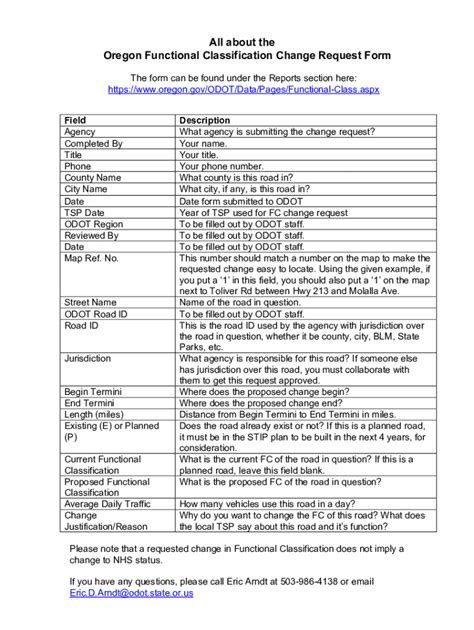 All about the
Oregon Functional Classification Change Request Form

The form can be found under the Reports section here:
https://www.oregon.gov/ODOT/Data/Pages/Functional-Class.aspx

| Field | Description |
|---|---|
| Agency | What agency is submitting the change request? |
| Completed By | Your name. |
| Title | Your title. |
| Phone | Your phone number. |
| County Name | What county is this road in? |
| City Name | What city, if any, is this road in? |
| Date | Date form submitted to ODOT |
| TSP Date | Year of TSP used for FC change request |
| ODOT Region | To be filled out by ODOT staff. |
| Reviewed By | To be filled out by ODOT staff. |
| Date | To be filled out by ODOT staff. |
| Map Ref. No. | This number should match a number on the map to make the requested change easy to locate. Using the given example, if you put a '1' in this field, you should also put a '1' on the map next to Toliver Rd between Hwy 213 and Molalla Ave. |
| Street Name | Name of the road in question. |
| ODOT Road ID | To be filled out by ODOT staff. |
| Road ID | This is the road ID used by the agency with jurisdiction over the road in question, whether it be county, city, BLM, State Parks, etc. |
| Jurisdiction | What agency is responsible for this road? If someone else has jurisdiction over this road, you must collaborate with them to get this request approved. |
| Begin Termini | Where does the proposed change begin? |
| End Termini | Where does the proposed change end? |
| Length (miles) | Distance from Begin Termini to End Termini in miles. |
| Existing (E) or Planned (P) | Does the road already exist or not? If this is a planned road, it must be in the STIP plan to be built in the next 4 years, for consideration. |
| Current Functional Classification | What is the current FC of the road in question? If this is a planned road, leave this field blank. |
| Proposed Functional Classification | What is the proposed FC of the road in question? |
| Average Daily Traffic | How many vehicles use this road in a day? |
| Change Justification/Reason | Why do you want to change the FC of this road? What does the local TSP say about this road and it's function? |

Please note that a requested change in Functional Classification does not imply a change to NHS status.

If you have any questions, please call Eric Arndt at 503-986-4138 or email Eric.D.Arndt@odot.state.or.us